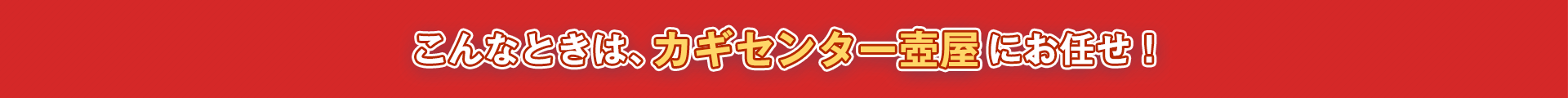 こんなときは、カギセンター壺屋にお任せ！